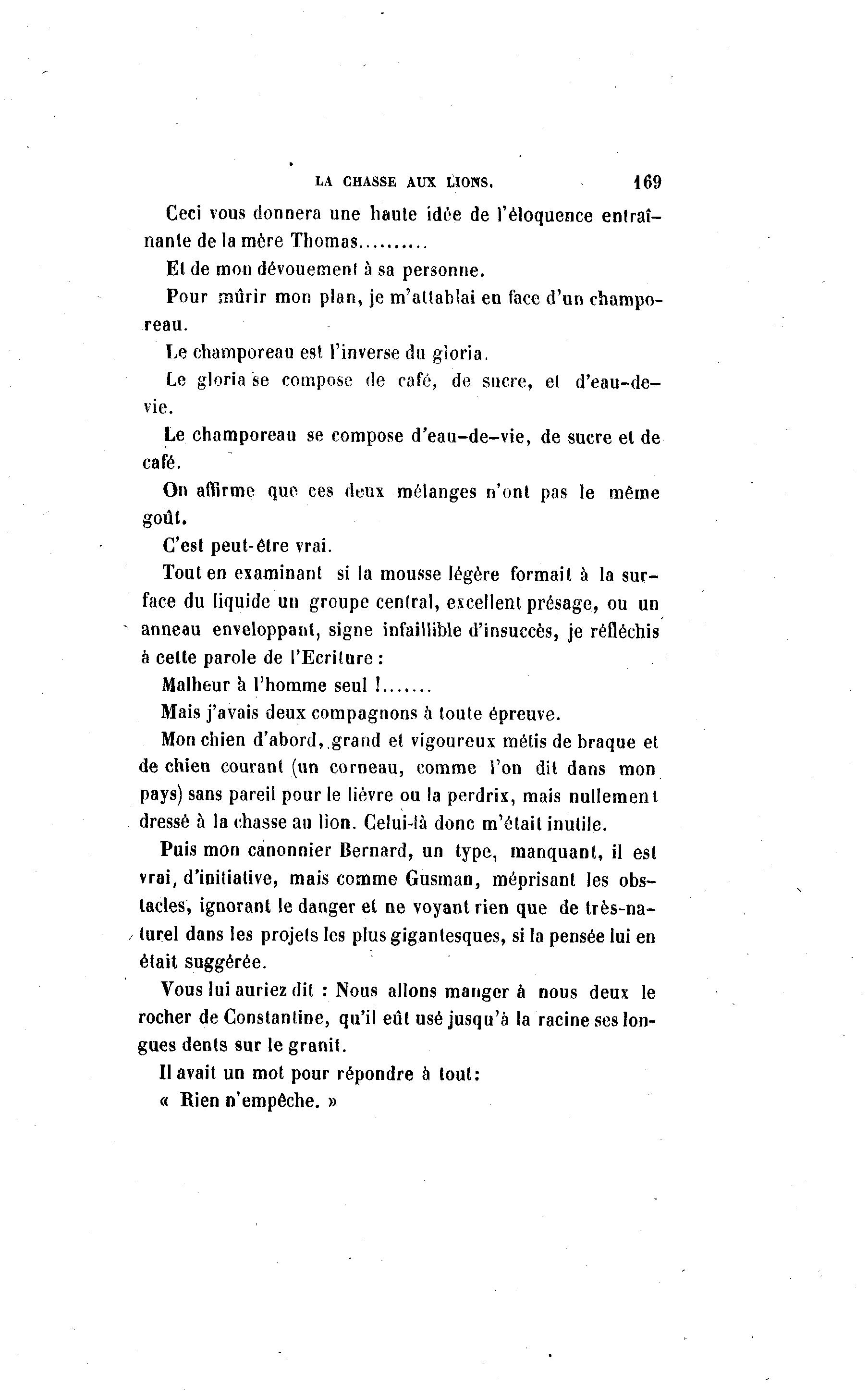 LA CHASSE AUX LIONS. 169

Ceci vous donnera une haute idée de l'éloquence entraînante de la mère Thomas.........

Et de mon dévouement à sa personne.

Pour mûrir mon plan, je m'attablai en face d'un champoreau.

Le champoreau est l'inverse du gloria.

Le gloria se compose de café, de sucre, et d'eau-de-vie.

Le champoreau se compose d'eau-de-vie, de sucre et de café.

On affirme que ces deux mélanges n'ont pas le même goût.

C'est peut-être vrai.

Tout en examinant si la mousse légère formait à la surface du liquide un groupe central, excellent présage, ou un anneau enveloppant, signe infaillible d'insuccès, je réfléchis à cette parole de l'Ecriture :

Malheur à l'homme seul !.......

Mais j'avais deux compagnons à toute épreuve.

Mon chien d'abord, grand et vigoureux métis de braque et de chien courant (un corneau, comme l'on dit dans mon pays) sans pareil pour le lièvre ou la perdrix, mais nullement dressé à la chasse au lion. Celui-là donc m'était inutile.

Puis mon canonnier Bernard, un type, manquant, il est vrai, d'initiative, mais comme Gusman, méprisant les obstacles, ignorant le danger et ne voyant rien que de très-naturel dans les projets les plus gigantesques, si la pensée lui en était suggérée.

Vous lui auriez dit : Nous allons manger à nous deux le rocher de Constantine, qu'il eût usé jusqu'à la racine ses longues dents sur le granit.

Il avait un mot pour répondre à tout:

« Rien n'empêche. »